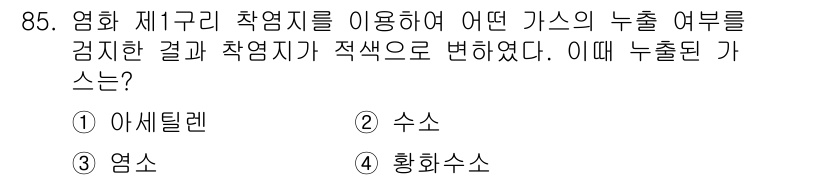 85. 염화 제1구리 착염지를 이용하여 어떤 가스의 누출 여부를 검지한 결과 착염지가 적색으로 변하였다. 이때 누출된 가스는?

① 아세틸렌
② 수소
③ 염소
④ 황화수소